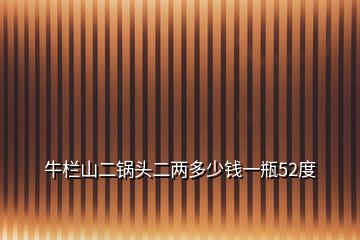 牛栏山二锅头二两多少钱一瓶52度